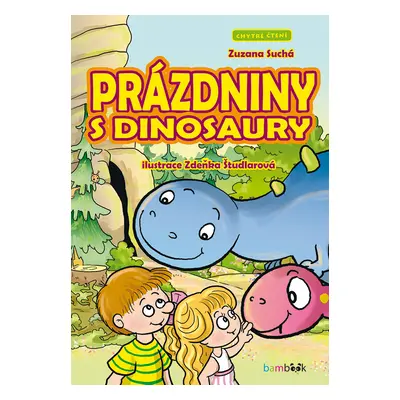 CHYTRÉ ČTENÍ

Zuzana Suchá

PRÁZDNINY S DINOSAURY

ilustrace Zdeňka Študlarová

bambook